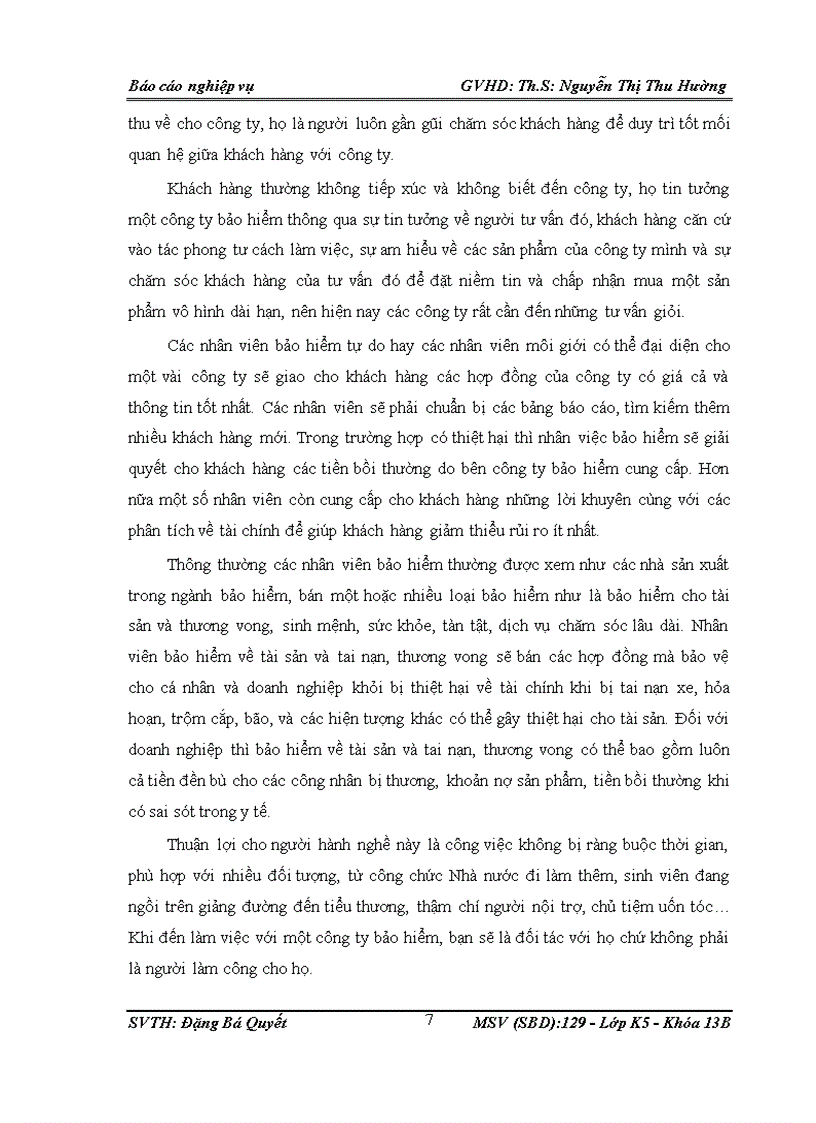 Báo cáo nghiệp vụ GVHD: Th.S: Nguyễn Thị Thu Hường

thu về cho công ty, họ là người luôn gần gũi chăm sóc khách hàng để duy trì tốt mối quan hệ giữa khách hàng với công ty.

Khách hàng thường không tiếp xúc và không biết đến công ty, họ tin tưởng một công ty bảo hiểm thông qua sự tin tưởng về người tư vấn đó, khách hàng căn cứ vào tác phong tư cách làm việc, sự am hiểu về các sản phẩm của công ty mình và sự chăm sóc khách hàng của tư vấn đó để đặt niềm tin và chấp nhận mua một sản phẩm vô hình dài hạn, nên hiện nay các công ty rất cần đến những tư vấn giỏi.

Các nhân viên bảo hiểm tự do hay các nhân viên môi giới có thể đại diện cho một vài công ty sẽ giao cho khách hàng các hợp đồng của công ty có giá cả và thông tin tốt nhất. Các nhân viên sẽ phải chuẩn bị các bảng báo cáo, tìm kiếm thêm nhiều khách hàng mới. Trong trường hợp có thiệt hại thì nhân việc bảo hiểm sẽ giải quyết cho khách hàng các tiền bồi thường do bên công ty bảo hiểm cung cấp. Hơn nữa một số nhân viên còn cung cấp cho khách hàng những lời khuyên cùng với các phân tích về tài chính để giúp khách hàng giảm thiểu rủi ro ít nhất.

Thông thường các nhân viên bảo hiểm thường được xem như các nhà sản xuất trong ngành bảo hiểm, bán một hoặc nhiều loại bảo hiểm như là bảo hiểm cho tài sản và thương vong, sinh mệnh, sức khỏe, tàn tật, dịch vụ chăm sóc lâu dài. Nhân viên bảo hiểm về tài sản và tai nạn, thương vong sẽ bán các hợp đồng mà bảo vệ cho cá nhân và doanh nghiệp khỏi bị thiệt hại về tài chính khi bị tai nạn xe, hỏa hoạn, trộm cắp, bão, và các hiện tượng khác có thể gây thiệt hại cho tài sản. Đối với doanh nghiệp thì bảo hiểm về tài sản và tai nạn, thương vong có thể bao gồm luôn cả tiền đền bù cho các công nhân bị thương, khoản nợ sản phẩm, tiền bồi thường khi có sai sót trong y tế.

Thuận lợi cho người hành nghề này là công việc không bị ràng buộc thời gian, phù hợp với nhiều đối tượng, từ công chức Nhà nước đi làm thêm, sinh viên đang ngồi trên giảng đường đến tiểu thương, thậm chí người nội trợ, chủ tiệm uốn tóc… Khi đến làm việc với một công ty bảo hiểm, bạn sẽ là đối tác với họ chứ không phải là người làm công cho họ.

SVTH: Đặng Bá Quyết 7 MSV (SBD):129 - Lớp K5 - Khóa 13B